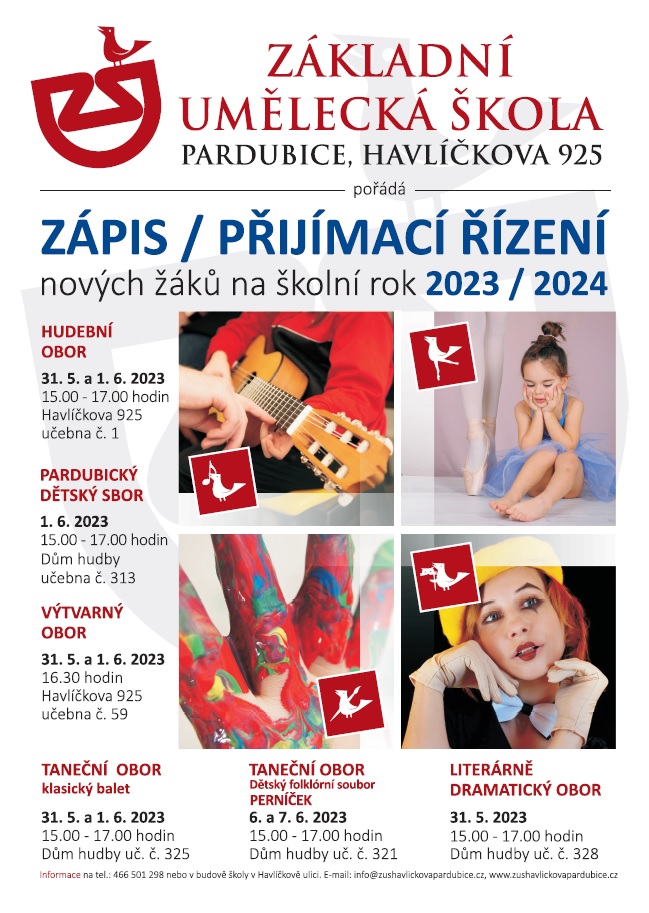 ZÁKLADNÍ UMĚLECKÁ ŠKOLA
PARDUBICE, HAVLÍČKOVA 925

pořádá

ZÁPIS / PŘIJÍMACÍ ŘÍZENÍ
nových žáků na školní rok 2023 / 2024

HUDEBNÍ OBOR
31. 5. a 1. 6. 2023
15.00 - 17.00 hodin
Havlíčkova 925
učebna č. 1

PARDUBICKÝ DĚTSKÝ SBOR
1. 6. 2023
15.00 - 17.00 hodin
Dům hudby
učebna č. 313

VÝTVARNÝ OBOR
31. 5. a 1. 6. 2023
16.30 hodin
Havlíčkova 925
učebna č. 59

TANEČNÍ OBOR
klasický balet
31. 5. a 1. 6. 2023
15.00 - 17.00 hodin
Dům hudby uč. č. 325

TANEČNÍ OBOR
Dětský folklórní soubor
PERNÍČEK
6. a 7. 6. 2023
15.00 - 17.00 hodin
Dům hudby uč. č. 321

LITERÁRNĚ DRAMATICKÝ OBOR
31. 5. 2023
15.00 - 17.00 hodin
Dům hudby uč. č. 328

Informace na tel.: 466 501 298 nebo v budově školy v Havlíčkově ulici. E-mail: info@zushavlickovapardubice.cz, www.zushavlickovapardubice.cz